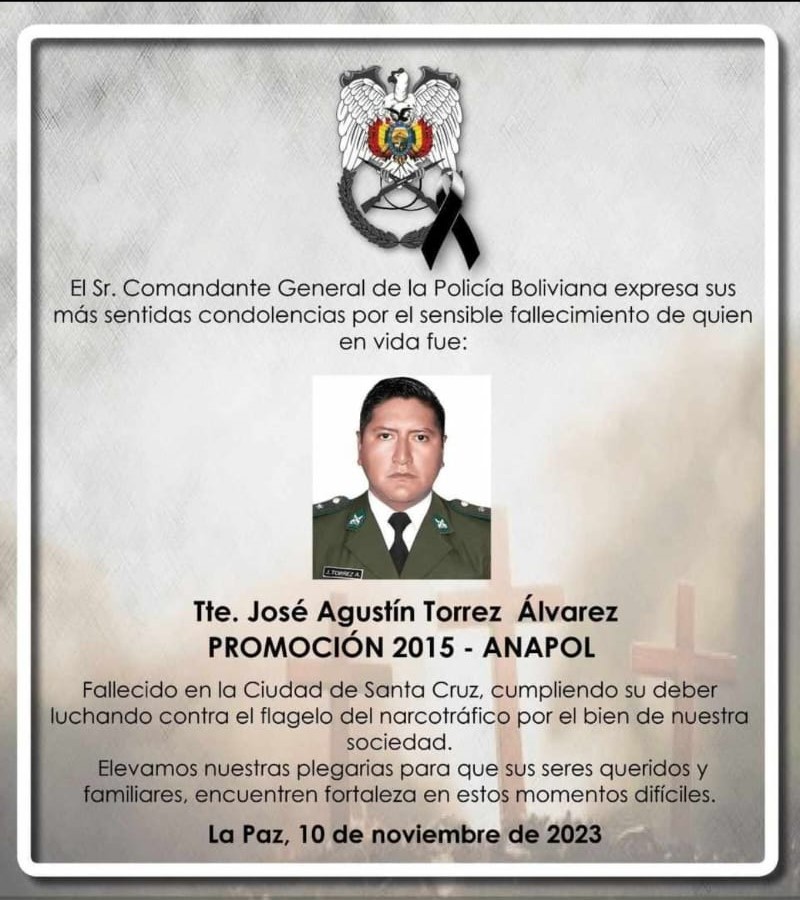 El Sr. Comandante General de la Policía Boliviana expresa sus más sentidas condolencias por el sensible fallecimiento de quien en vida fue:

J. TORREZ A.

Tte. José Agustín Torrez Álvarez
PROMOCIÓN 2015 - ANAPOL

Fallecido en la Ciudad de Santa Cruz, cumpliendo su deber luchando contra el flagelo del narcotráfico por el bien de nuestra sociedad.
Elevamos nuestras plegarias para que sus seres queridos y familiares, encuentren fortaleza en estos momentos difíciles.

La Paz, 10 de noviembre de 2023